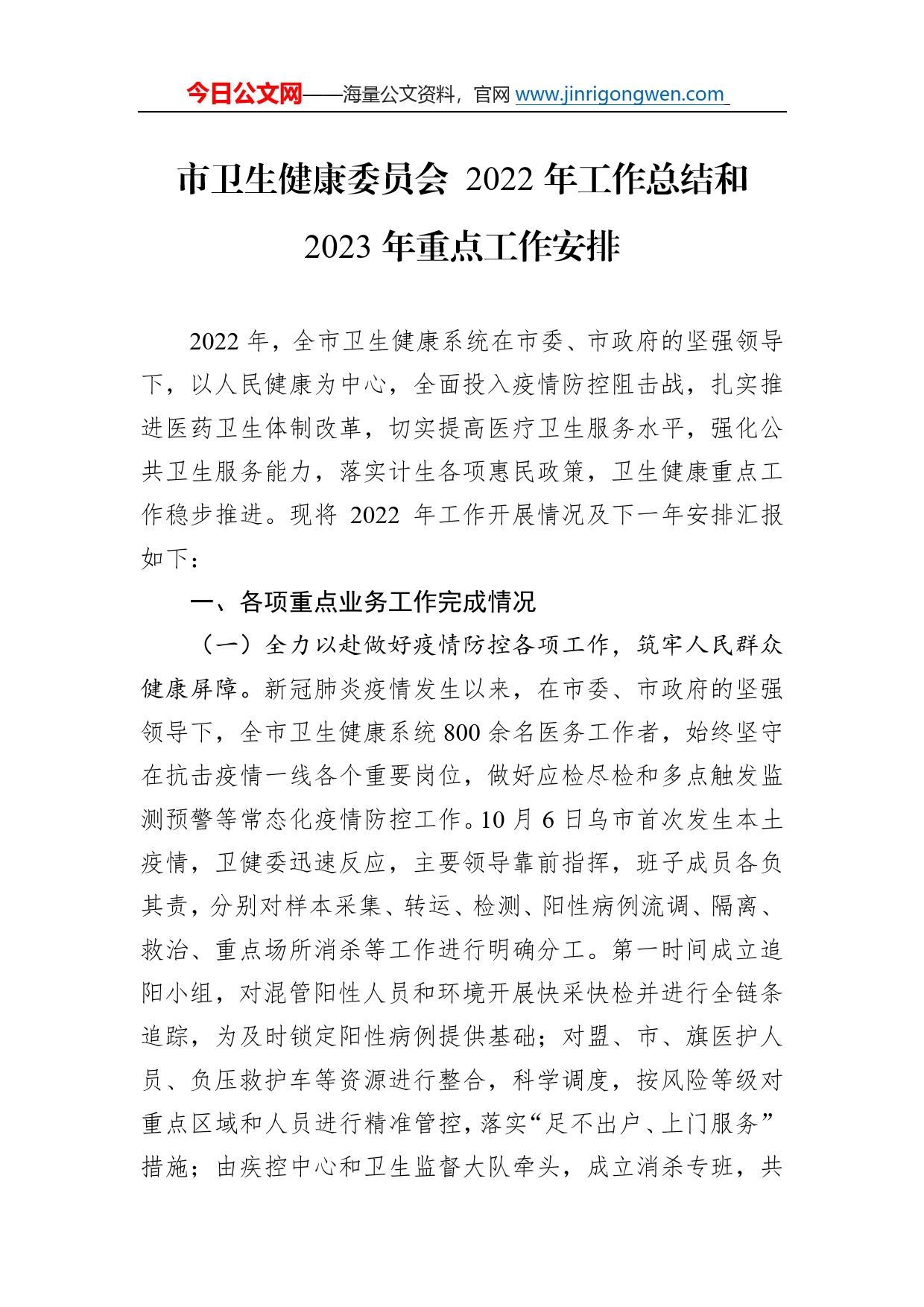 今日公文网——海量公文资料，官网 www.jinrigongwen.com

市卫生健康委员会 2022 年工作总结和 2023 年重点工作安排

2022 年，全市卫生健康系统在市委、市政府的坚强领导下，以人民健康为中心，全面投入疫情防控阻击战，扎实推进医药卫生体制改革，切实提高医疗卫生服务水平，强化公共卫生服务能力，落实计生各项惠民政策，卫生健康重点工作稳步推进。现将 2022 年工作开展情况及下一年安排汇报如下：

一、各项重点业务工作完成情况

（一）全力以赴做好疫情防控各项工作，筑牢人民群众健康屏障。新冠肺炎疫情发生以来，在市委、市政府的坚强领导下，全市卫生健康系统 800 余名医务工作者，始终坚守在抗击疫情一线各个重要岗位，做好应检尽检和多点触发监测预警等常态化疫情防控工作。10 月 6 日乌市首次发生本土疫情，卫健委迅速反应，主要领导靠前指挥，班子成员各负其责，分别对样本采集、转运、检测、阳性病例流调、隔离、救治、重点场所消杀等工作进行明确分工。第一时间成立追阳小组，对混管阳性人员和环境开展快采快检并进行全链条追踪，为及时锁定阳性病例提供基础；对盟、市、旗医护人员、负压救护车等资源进行整合，科学调度，按风险等级对重点区域和人员进行精准管控，落实“足不出户、上门服务”措施；由疾控中心和卫生监督大队牵头，成立消杀专班，共